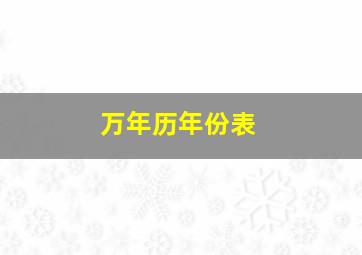 万年历年份表